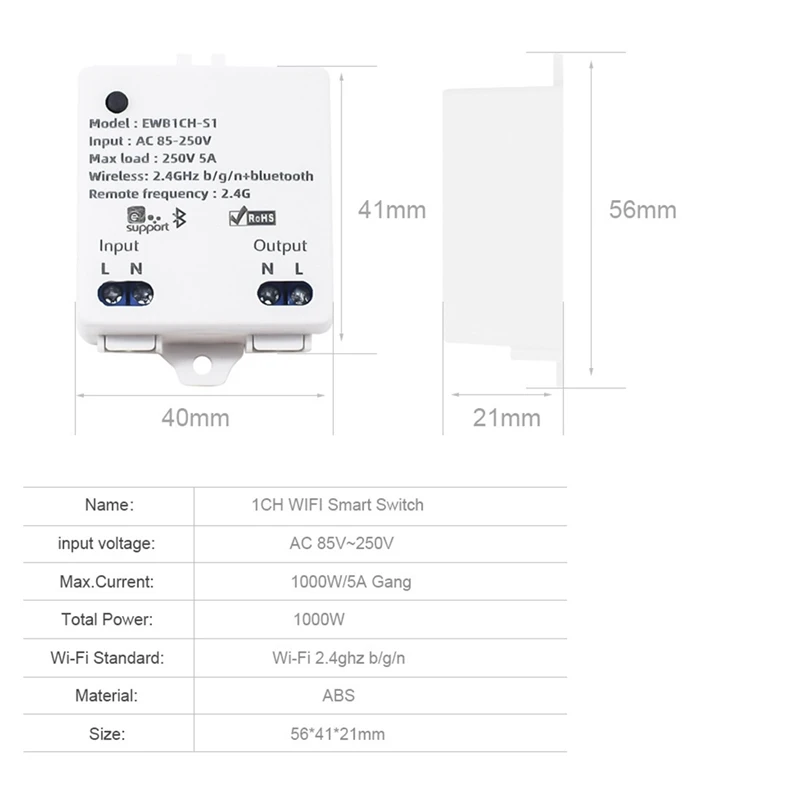 Model : EWB1CH-S1
Input : AC 85-250V
Max load : 250V 5A
Wireless: 2.4GHz b/g/n+bluetooth
Remote frequency : 2.4G

support RoHS

Input
L N

Output
N L

41mm

56mm

40mm

21mm

| Name: | 1CH WIFI Smart Switch |
|---|---|
| input voltage: | AC 85V~250V |
| Max.Current: | 1000W/5A Gang |
| Total Power: | 1000W |
| Wi-Fi Standard: | Wi-Fi 2.4ghz b/g/n |
| Material: | ABS |
| Size: | 56*41*21mm |